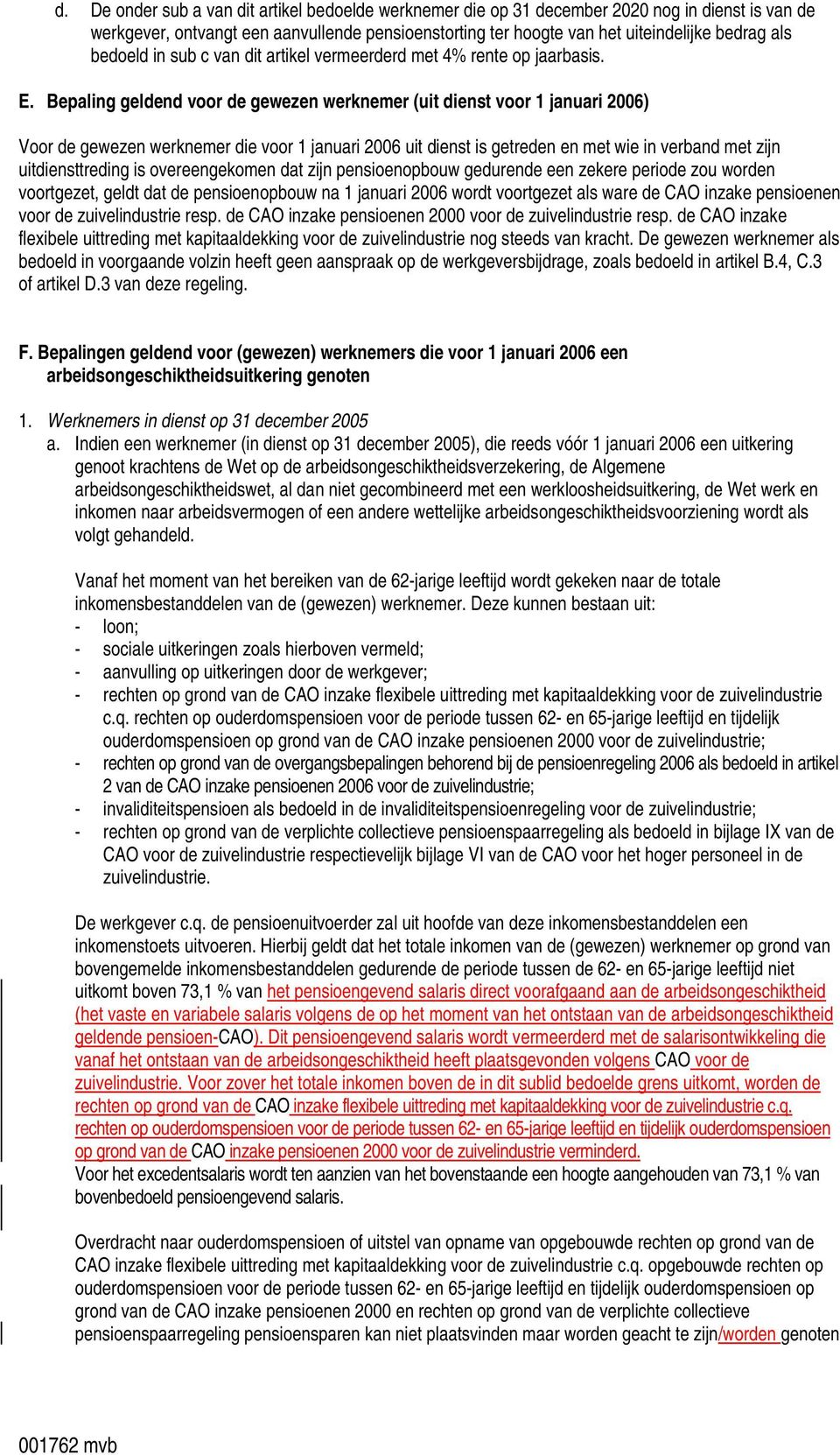 d. De onder sub a van dit artikel bedoelde werknemer die op 31 december 2020 nog in dienst is van de werkgever, ontvangt een aanvullende pensioenstorting ter hoogte van het uiteindelijke bedrag als bedoeld in sub c van dit artikel vermeerderd met 4% rente op jaarbasis.

E. Bepaling geldend voor de gewezen werknemer (uit dienst voor 1 januari 2006)

Voor de gewezen werknemer die voor 1 januari 2006 uit dienst is getreden en met wie in verband met zijn uitdiensttreding is overeengekomen dat zijn pensioenopbouw gedurende een zekere periode zou worden voortgezet, geldt dat de pensioenopbouw na 1 januari 2006 wordt voortgezet als ware de CAO inzake pensioenen voor de zuivelindustrie resp. de CAO inzake pensioenen 2000 voor de zuivelindustrie resp. de CAO inzake flexibele uittreding met kapitaaldekking voor de zuivelindustrie nog steeds van kracht. De gewezen werknemer als bedoeld in voorgaande volzin heeft geen aanspraak op de werkgeversbijdrage, zoals bedoeld in artikel B.4, C.3 of artikel D.3 van deze regeling.

F. Bepalingen geldend voor (gewezen) werknemers die voor 1 januari 2006 een arbeidsongeschiktheidsuitkering genoten

1. Werknemers in dienst op 31 december 2005
a. Indien een werknemer (in dienst op 31 december 2005), die reeds vóór 1 januari 2006 een uitkering genoot krachtens de Wet op de arbeidsongeschiktheidsverzekering, de Algemene arbeidsongeschiktheidswet, al dan niet gecombineerd met een werkloosheidsuitkering, de Wet werk en inkomen naar arbeidsvermogen of een andere wettelijke arbeidsongeschiktheidsvoorziening wordt als volgt gehandeld.

Vanaf het moment van het bereiken van de 62-jarige leeftijd wordt gekeken naar de totale inkomensbestanddelen van de (gewezen) werknemer. Deze kunnen bestaan uit:
- loon;
- sociale uitkeringen zoals hierboven vermeld;
- aanvulling op uitkeringen door de werkgever;
- rechten op grond van de CAO inzake flexibele uittreding met kapitaaldekking voor de zuivelindustrie c.q. rechten op ouderdomspensioen voor de periode tussen 62- en 65-jarige leeftijd en tijdelijk ouderdomspensioen op grond van de CAO inzake pensioenen 2000 voor de zuivelindustrie;
- rechten op grond van de overgangsbepalingen behorend bij de pensioenregeling 2006 als bedoeld in artikel 2 van de CAO inzake pensioenen 2006 voor de zuivelindustrie;
- invaliditeitspensioen als bedoeld in de invaliditeitspensioenregeling voor de zuivelindustrie;
- rechten op grond van de verplichte collectieve pensioenspaarregeling als bedoeld in bijlage IX van de CAO voor de zuivelindustrie respectievelijk bijlage VI van de CAO voor het hoger personeel in de zuivelindustrie.

De werkgever c.q. de pensioenuitvoerder zal uit hoofde van deze inkomensbestanddelen een inkomenstoets uitvoeren. Hierbij geldt dat het totale inkomen van de (gewezen) werknemer op grond van bovengemelde inkomensbestanddelen gedurende de periode tussen de 62- en 65-jarige leeftijd niet uitkomt boven 73,1 % van het pensioengevend salaris direct voorafgaand aan de arbeidsongeschiktheid (het vaste en variabele salaris volgens de op het moment van het ontstaan van de arbeidsongeschiktheid geldende pensioen-CAO). Dit pensioengevend salaris wordt vermeerderd met de salarisontwikkeling die vanaf het ontstaan van de arbeidsongeschiktheid heeft plaatsgevonden volgens CAO voor de zuivelindustrie. Voor zover het totale inkomen boven de in dit sublid bedoelde grens uitkomt, worden de rechten op grond van de CAO inzake flexibele uittreding met kapitaaldekking voor de zuivelindustrie c.q. rechten op ouderdomspensioen voor de periode tussen 62- en 65-jarige leeftijd en tijdelijk ouderdomspensioen op grond van de CAO inzake pensioenen 2000 voor de zuivelindustrie verminderd.
Voor het excedentsalaris wordt ten aanzien van het bovenstaande een hoogte aangehouden van 73,1 % van bovenbedoeld pensioengevend salaris.

Overdracht naar ouderdomspensioen of uitstel van opname van opgebouwde rechten op grond van de CAO inzake flexibele uittreding met kapitaaldekking voor de zuivelindustrie c.q. opgebouwde rechten op ouderdomspensioen voor de periode tussen 62- en 65-jarige leeftijd en tijdelijk ouderdomspensioen op grond van de CAO inzake pensioenen 2000 en rechten op grond van de verplichte collectieve pensioenspaarregeling pensioensparen kan niet plaatsvinden maar worden geacht te zijn/worden genoten

001762 mvb